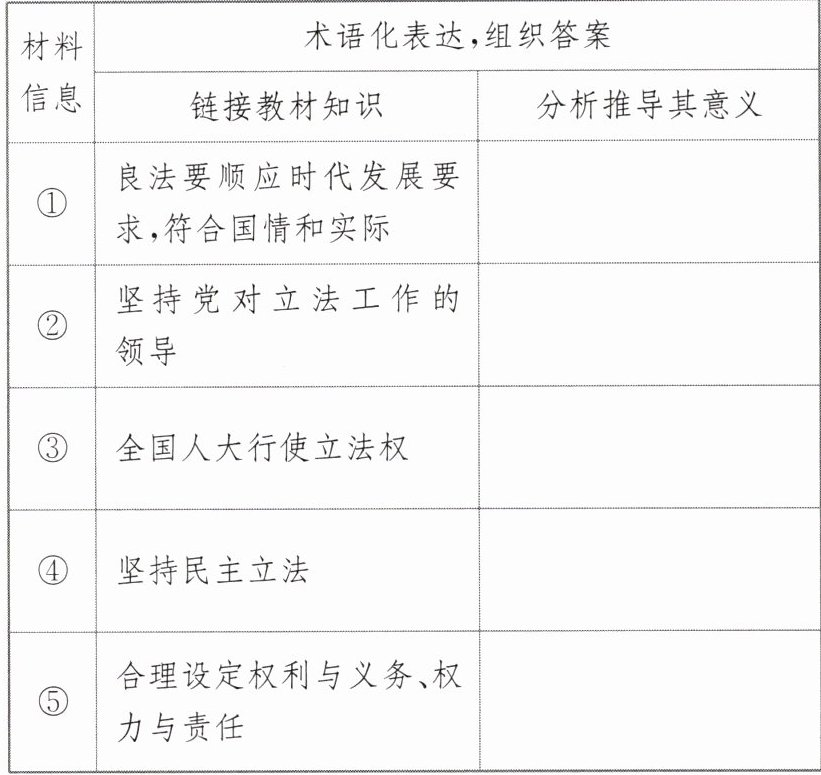 | 材料信息 | 术语化表达,组织答案 | |
|---|---|---|
| | 链接教材知识 | 分析推导其意义 |
| ① | 良法要顺应时代发展要求,符合国情和实际 | |
| ② | 坚持党对立法工作的领导 | |
| ③ | 全国人大行使立法权 | |
| ④ | 坚持民主立法 | |
| ⑤ | 合理设定权利与义务、权力与责任 | |